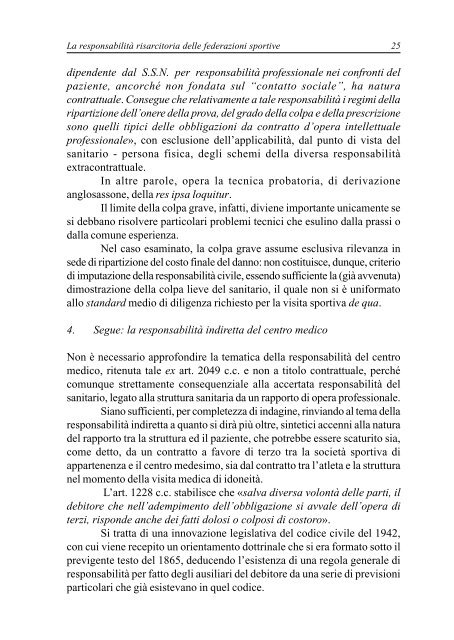 La responsabilità risarcitoria delle federazioni sportive 25

dipendente dal S.S.N. per responsabilità professionale nei confronti del paziente, ancorché non fondata sul "contatto sociale", ha natura contrattuale. Consegue che relativamente a tale responsabilità i regimi della ripartizione dell'onere della prova, del grado della colpa e della prescrizione sono quelli tipici delle obbligazioni da contratto d'opera intellettuale professionale», con esclusione dell'applicabilità, dal punto di vista del sanitario - persona fisica, degli schemi della diversa responsabilità extracontrattuale.

In altre parole, opera la tecnica probatoria, di derivazione anglosassone, della res ipsa loquitur.

Il limite della colpa grave, infatti, diviene importante unicamente se si debbano risolvere particolari problemi tecnici che esulino dalla prassi o dalla comune esperienza.

Nel caso esaminato, la colpa grave assume esclusiva rilevanza in sede di ripartizione del costo finale del danno: non costituisce, dunque, criterio di imputazione della responsabilità civile, essendo sufficiente la (già avvenuta) dimostrazione della colpa lieve del sanitario, il quale non si è uniformato allo standard medio di diligenza richiesto per la visita sportiva de qua.

4. Segue: la responsabilità indiretta del centro medico

Non è necessario approfondire la tematica della responsabilità del centro medico, ritenuta tale ex art. 2049 c.c. e non a titolo contrattuale, perché comunque strettamente consequenziale alla accertata responsabilità del sanitario, legato alla struttura sanitaria da un rapporto di opera professionale.

Siano sufficienti, per completezza di indagine, rinviando al tema della responsabilità indiretta a quanto si dirà più oltre, sintetici accenni alla natura del rapporto tra la struttura ed il paziente, che potrebbe essere scaturito sia, come detto, da un contratto a favore di terzo tra la società sportiva di appartenenza e il centro medesimo, sia dal contratto tra l'atleta e la struttura nel momento della visita medica di idoneità.

L'art. 1228 c.c. stabilisce che «salva diversa volontà delle parti, il debitore che nell'adempimento dell'obbligazione si avvale dell'opera di terzi, risponde anche dei fatti dolosi o colposi di costoro».

Si tratta di una innovazione legislativa del codice civile del 1942, con cui viene recepito un orientamento dottrinale che si era formato sotto il previgente testo del 1865, deducendo l'esistenza di una regola generale di responsabilità per fatto degli ausiliari del debitore da una serie di previsioni particolari che già esistevano in quel codice.